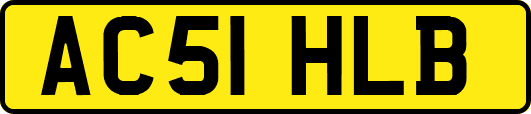 AC51 HLB